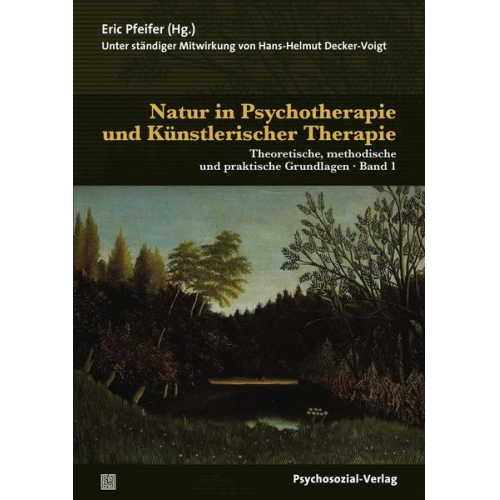 Eric Pfeifer (Hg.)
Unter ständiger Mitwirkung von Hans-Helmut Decker-Voigt

Natur in Psychotherapie und Künstlerischer Therapie

Theoretische, methodische und praktische Grundlagen · Band 1

Psychosozial-Verlag